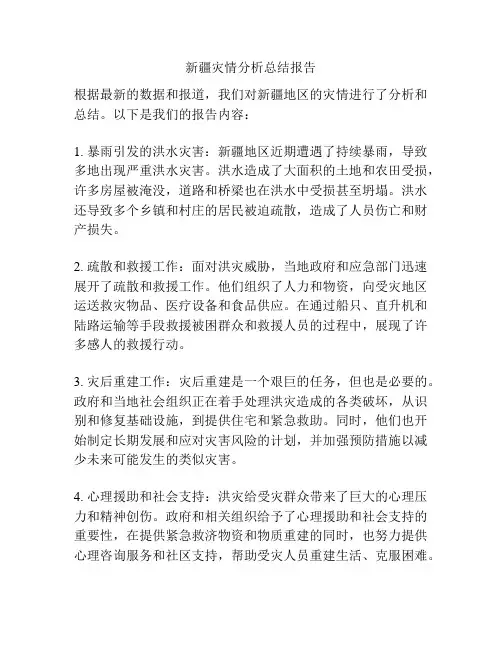 新疆灾情分析总结报告

根据最新的数据和报道，我们对新疆地区的灾情进行了分析和总结。以下是我们的报告内容：

1. 暴雨引发的洪水灾害：新疆地区近期遭遇了持续暴雨，导致多地出现严重洪水灾害。洪水造成了大面积的土地和农田受损，许多房屋被淹没，道路和桥梁也在洪水中受损甚至坍塌。洪水还导致多个乡镇和村庄的居民被迫疏散，造成了人员伤亡和财产损失。

2. 疏散和救援工作：面对洪灾威胁，当地政府和应急部门迅速展开了疏散和救援工作。他们组织了人力和物资，向受灾地区运送救灾物品、医疗设备和食品供应。在通过船只、直升机和陆路运输等手段救援被困群众和救援人员的过程中，展现了许多感人的救援行动。

3. 灾后重建工作：灾后重建是一个艰巨的任务，但也是必要的。政府和当地社会组织正在着手处理洪灾造成的各类破坏，从识别和修复基础设施，到提供住宅和紧急救助。同时，他们也开始制定长期发展和应对灾害风险的计划，并加强预防措施以减少未来可能发生的类似灾害。

4. 心理援助和社会支持：洪灾给受灾群众带来了巨大的心理压力和精神创伤。政府和相关组织给予了心理援助和社会支持的重要性，在提供紧急救济物资和物质重建的同时，也努力提供心理咨询服务和社区支持，帮助受灾人员重建生活、克服困难。